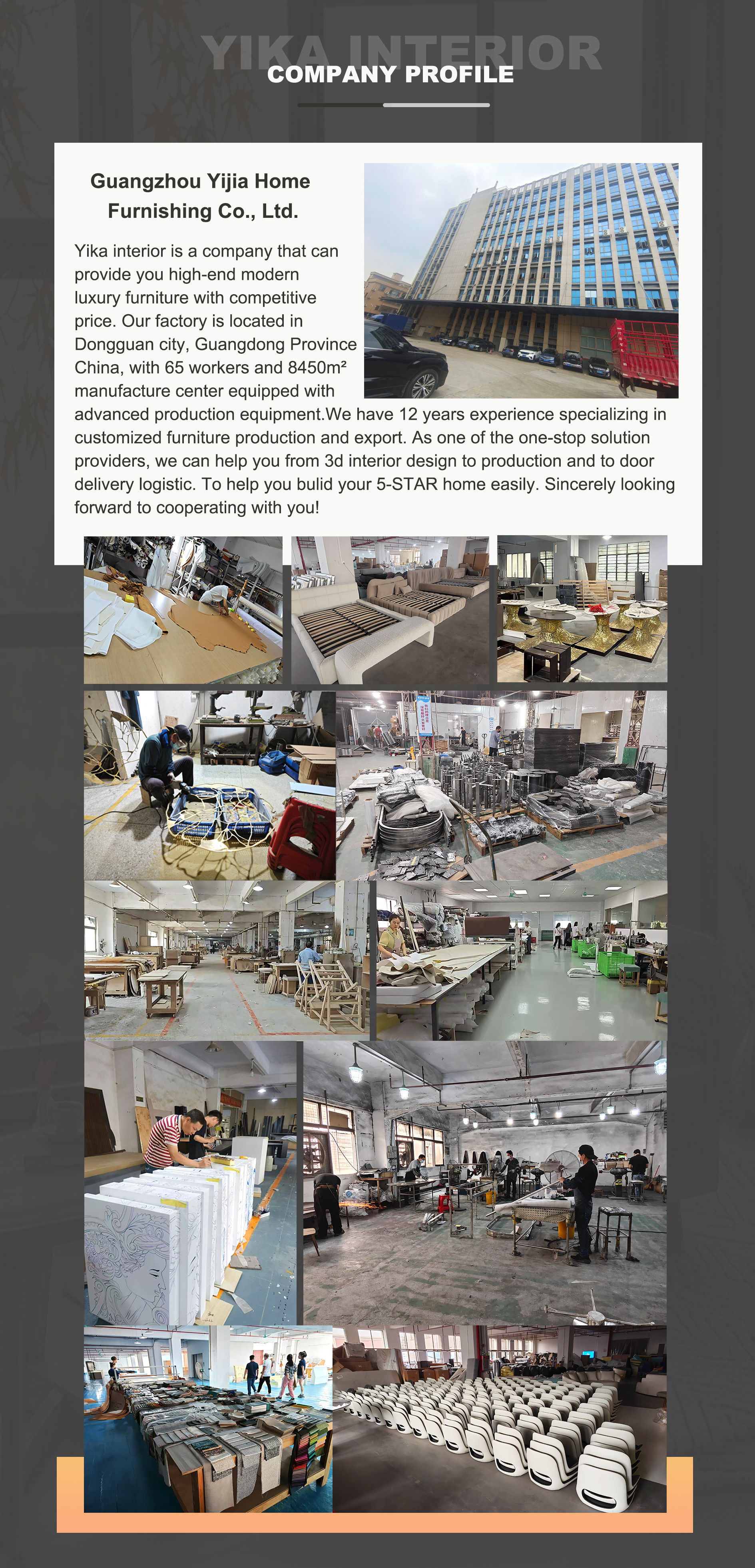 YIKA INTERIOR

COMPANY PROFILE

Guangzhou Yijia Home Furnishing Co., Ltd.

Yika interior is a company that can provide you high-end modern luxury furniture with competitive price. Our factory is located in Dongguan city, Guangdong Province China, with 65 workers and 8450m² manufacture center equipped with advanced production equipment.We have 12 years experience specializing in customized furniture production and export. As one of the one-stop solution providers, we can help you from 3d interior design to production and to door delivery logistic. To help you bulid your 5-STAR home easily. Sincerely looking forward to cooperating with you!